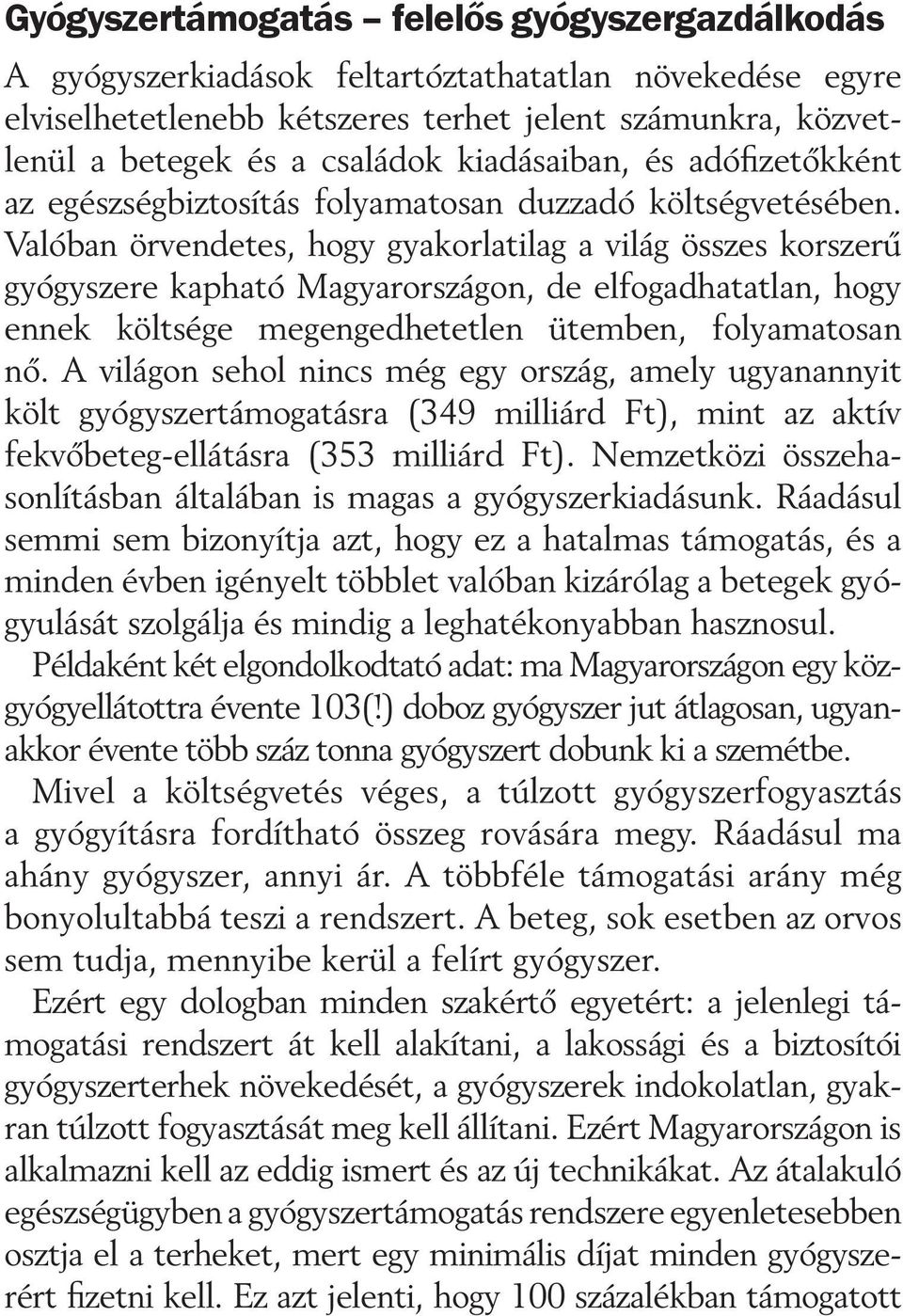 Gyógyszertámogatás – felelős gyógyszergazdálkodás

A gyógyszerkiadások feltartóztathatatlan növekedése egyre elviselhetetlenebb kétszeres terhet jelent számunkra, közvetlenül a betegek és a családok kiadásaiban, és adófizetőkként az egészségbiztosítás folyamatosan duzzadó költségvetésében. Valóban örvendetes, hogy gyakorlatilag a világ összes korszerű gyógyszere kapható Magyarországon, de elfogadhatatlan, hogy ennek költsége megengedhetetlen ütemben, folyamatosan nő. A világon sehol nincs még egy ország, amely ugyanannyit költ gyógyszertámogatásra (349 milliárd Ft), mint az aktív fekvőbeteg-ellátásra (353 milliárd Ft). Nemzetközi összehasonlításban általában is magas a gyógyszerkiadásunk. Ráadásul semmi sem bizonyítja azt, hogy ez a hatalmas támogatás, és a minden évben igényelt többlet valóban kizárólag a betegek gyógyulását szolgálja és mindig a leghatékonyabban hasznosul.

Példaként két elgondolkodtató adat: ma Magyarországon egy közgyógyellátottra évente 103(!) doboz gyógyszer jut átlagosan, ugyanakkor évente több száz tonna gyógyszert dobunk ki a szemétbe.

Mivel a költségvetés véges, a túlzott gyógyszerfogyasztás a gyógyításra fordítható összeg rovására megy. Ráadásul ma ahány gyógyszer, annyi ár. A többféle támogatási arány még bonyolultabbá teszi a rendszert. A beteg, sok esetben az orvos sem tudja, mennyibe kerül a felírt gyógyszer.

Ezért egy dologban minden szakértő egyetért: a jelenlegi támogatási rendszert át kell alakítani, a lakossági és a biztosítói gyógyszerterhek növekedését, a gyógyszerek indokolatlan, gyakran túlzott fogyasztását meg kell állítani. Ezért Magyarországon is alkalmazni kell az eddig ismert és az új technikákat. Az átalakuló egészségügyben a gyógyszertámogatás rendszere egyenletesebben osztja el a terheket, mert egy minimális díjat minden gyógyszerért fizetni kell. Ez azt jelenti, hogy 100 százalékban támogatott